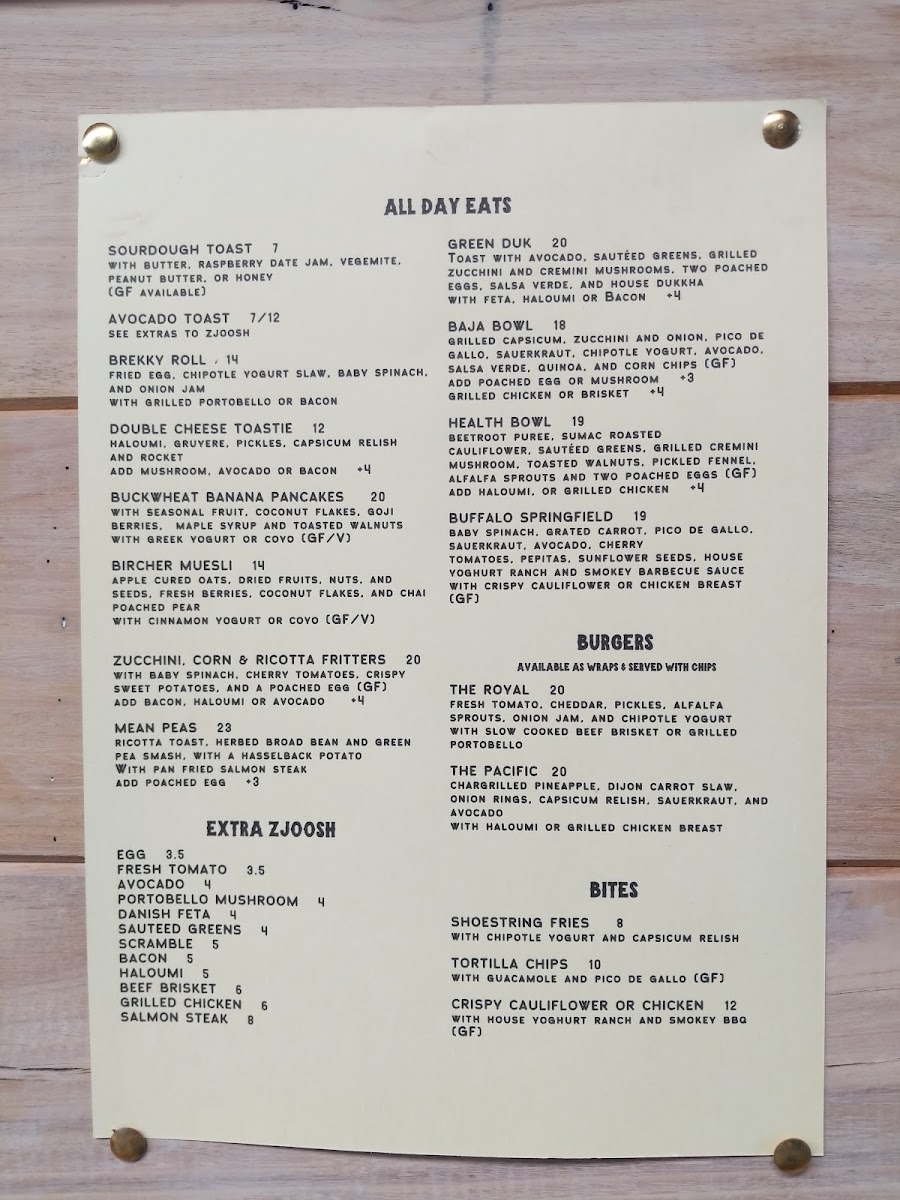 ALL DAY EATS

SOURDOUGH TOAST 7
WITH BUTTER, RASPBERRY DATE JAM, VEGEMITE, PEANUT BUTTER, OR HONEY
(GF AVAILABLE)

AVOCADO TOAST 7/12
SEE EXTRAS TO ZJOOSH

BREKKY ROLL 14
FRIED EGG, CHIPOTLE YOGURT SLAW, BABY SPINACH, AND ONION JAM
WITH GRILLED PORTOBELLO OR BACON

DOUBLE CHEESE TOASTIE 12
HALOUMI, GRUYERE, PICKLES, CAPSICUM RELISH AND ROCKET
ADD MUSHROOM, AVOCADO OR BACON +4

BUCKWHEAT BANANA PANCAKES 20
WITH SEASONAL FRUIT, COCONUT FLAKES, GOJI BERRIES, MAPLE SYRUP AND TOASTED WALNUTS
WITH GREEK YOGURT OR COYO (GF/V)

BIRCHER MUESLI 14
APPLE CURED OATS, DRIED FRUITS, NUTS, AND SEEDS, FRESH BERRIES, COCONUT FLAKES, AND CHAI POACHED PEAR
WITH CINNAMON YOGURT OR COYO (GF/V)

ZUCCHINI, CORN & RICOTTA FRITTERS 20
WITH BABY SPINACH, CHERRY TOMATOES, CRISPY SWEET POTATOES, AND A POACHED EGG (GF)
ADD BACON, HALOUMI OR AVOCADO +4

MEAN PEAS 23
RICOTTA TOAST, HERBED BROAD BEAN AND GREEN PEA SMASH, WITH A HASSELBACK POTATO
WITH PAN FRIED SALMON STEAK
ADD POACHED EGG +3

EXTRA ZJOOSH

EGG 3.5
FRESH TOMATO 3.5
AVOCADO 4
PORTOBELLO MUSHROOM 4
DANISH FETA 4
SAUTEED GREENS 4
SCRAMBLE 5
BACON 5
HALOUMI 5
BEEF BRISKET 6
GRILLED CHICKEN 6
SALMON STEAK 8

GREEN DUK 20
TOAST WITH AVOCADO, SAUTÉED GREENS, GRILLED ZUCCHINI AND CREMINI MUSHROOMS, TWO POACHED EGGS, SALSA VERDE, AND HOUSE DUKKHA
WITH FETA, HALOUMI OR BACON +4

BAJA BOWL 18
GRILLED CAPSICUM, ZUCCHINI AND ONION, PICO DE GALLO, SAUERKRAUT, CHIPOTLE YOGURT, AVOCADO, SALSA VERDE, QUINOA, AND CORN CHIPS (GF)
ADD POACHED EGG OR MUSHROOM +3
GRILLED CHICKEN OR BRISKET +4

HEALTH BOWL 19
BEETROOT PUREE, SUMAC ROASTED CAULIFLOWER, SAUTÉED GREENS, GRILLED CREMINI MUSHROOM, TOASTED WALNUTS, PICKLED FENNEL, ALFALFA SPROUTS AND TWO POACHED EGGS (GF)
ADD HALOUMI, OR GRILLED CHICKEN +4

BUFFALO SPRINGFIELD 19
BABY SPINACH, GRATED CARROT, PICO DE GALLO, SAUERKRAUT, AVOCADO, CHERRY TOMATOES, PEPITAS, SUNFLOWER SEEDS, HOUSE YOGHURT RANCH AND SMOKEY BARBECUE SAUCE
WITH CRISPY CAULIFLOWER OR CHICKEN BREAST (GF)

BURGERS

AVAILABLE AS WRAPS & SERVED WITH CHIPS

THE ROYAL 20
FRESH TOMATO, CHEDDAR, PICKLES, ALFALFA SPROUTS, ONION JAM, AND CHIPOTLE YOGURT
WITH SLOW COOKED BEEF BRISKET OR GRILLED PORTOBELLO

THE PACIFIC 20
CHARGRILLED PINEAPPLE, DIJON CARROT SLAW, ONION RINGS, CAPSICUM RELISH, SAUERKRAUT, AND AVOCADO
WITH HALOUMI OR GRILLED CHICKEN BREAST

BITES

SHOESTRING FRIES 8
WITH CHIPOTLE YOGURT AND CAPSICUM RELISH

TORTILLA CHIPS 10
WITH GUACAMOLE AND PICO DE GALLO (GF)

CRISPY CAULIFLOWER OR CHICKEN 12
WITH HOUSE YOGHURT RANCH AND SMOKEY BBQ (GF)